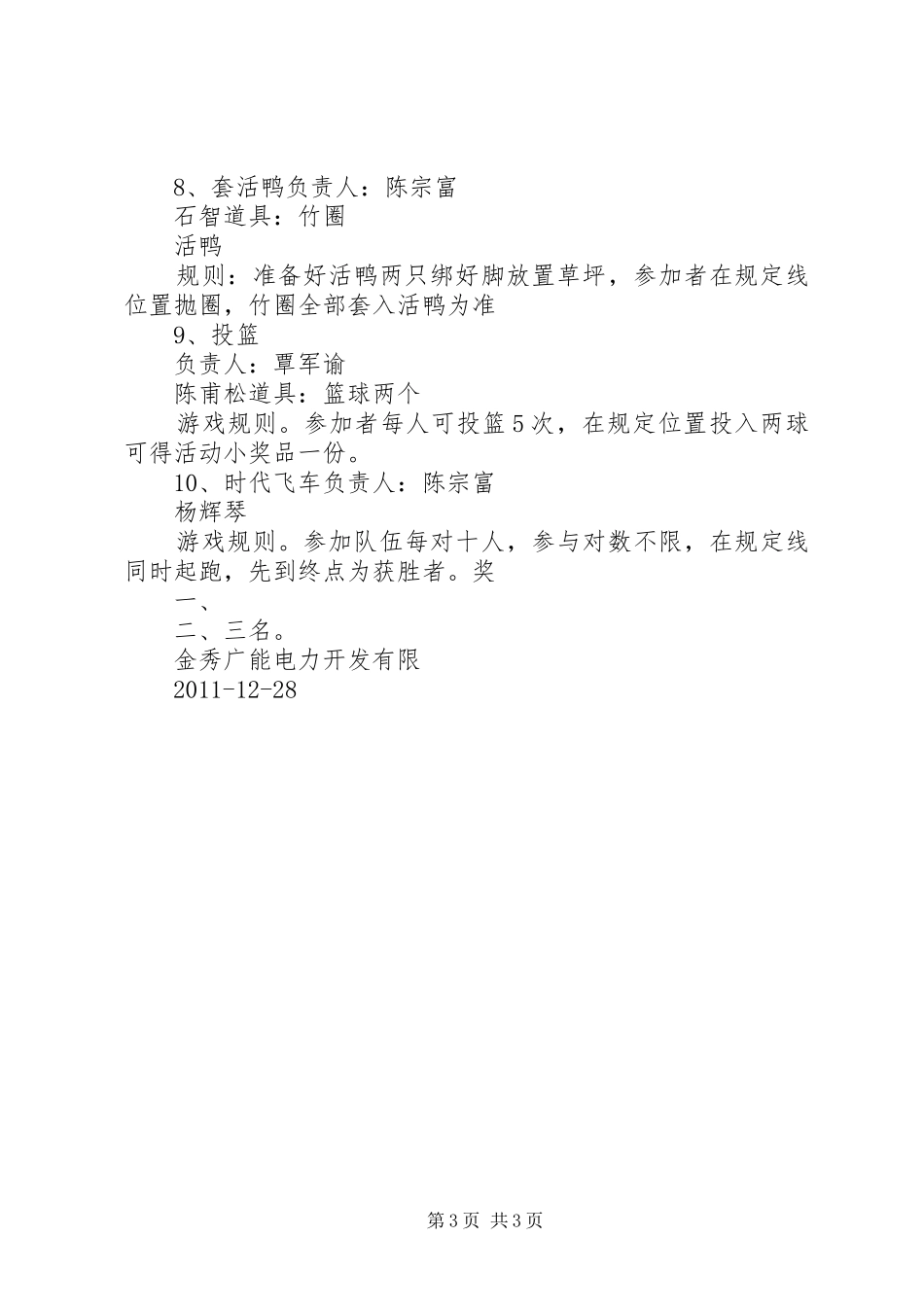 8、套活鸭负责人：陈宗富

石智道具：竹圈

活鸭

规则：准备好活鸭两只绑好脚放置草坪，参加者在规定线位置抛圈，竹圈全部套入活鸭为准

9、投篮

负责人：覃军谕

陈甫松道具：篮球两个

游戏规则。参加者每人可投篮5次，在规定位置投入两球可得活动小奖品一份。

10、时代飞车负责人：陈宗富

杨辉琴

游戏规则。参加队伍每对十人，参与对数不限，在规定线同时起跑，先到终点为获胜者。奖

一、

二、三名。

金秀广能电力开发有限

2011-12-28

第3页 共3页